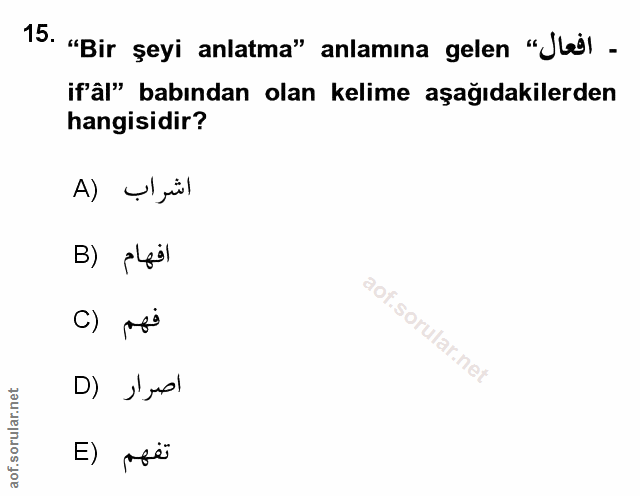 15. "Bir şeyi anlatma" anlamına gelen "افعال - if'âl" babından olan kelime aşağıdakilerden hangisidir?

A) اشراب

B) افهام

C) فهم

D) اصرار

E) تفهم

aof.sorular.net